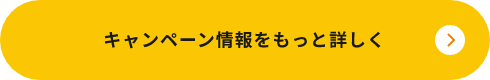 キャンペーン情報をもっと詳しく